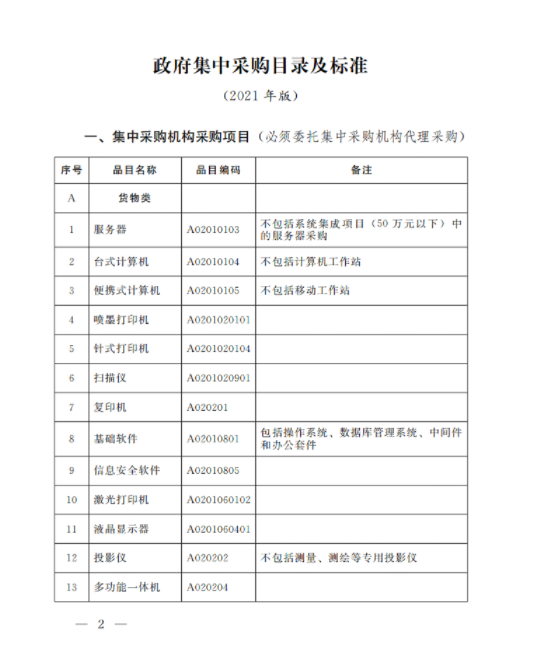 政府集中采购目录及标准

（2021 年版）

一、集中采购机构采购项目（必须委托集中采购机构代理采购）

| 序号 | 品目名称 | 品目编码 | 备注 |
|---|---|---|---|
| A | 货物类 | | |
| 1 | 服务器 | A02010103 | 不包括系统集成项目（50 万元以下）中的服务器采购 |
| 2 | 台式计算机 | A02010104 | 不包括计算机工作站 |
| 3 | 便携式计算机 | A02010105 | 不包括移动工作站 |
| 4 | 喷墨打印机 | A0201020101 | |
| 5 | 针式打印机 | A0201020104 | |
| 6 | 扫描仪 | A0201020901 | |
| 7 | 复印机 | A020201 | |
| 8 | 基础软件 | A02010801 | 包括操作系统、数据库管理系统、中间件和办公套件 |
| 9 | 信息安全软件 | A02010805 | |
| 10 | 激光打印机 | A0201060102 | |
| 11 | 液晶显示器 | A0201060401 | |
| 12 | 投影仪 | A020202 | 不包括测量、测绘等专用投影仪 |
| 13 | 多功能一体机 | A020204 | |

— 2 —